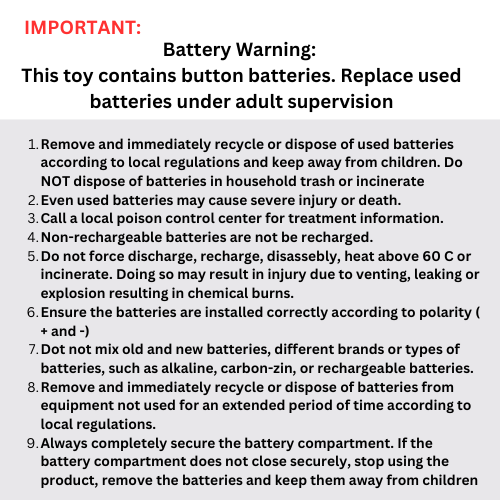 IMPORTANT:

Battery Warning:
This toy contains button batteries. Replace used batteries under adult supervision

1. Remove and immediately recycle or dispose of used batteries according to local regulations and keep away from children. Do NOT dispose of batteries in household trash or incinerate
2. Even used batteries may cause severe injury or death.
3. Call a local poison control center for treatment information.
4. Non-rechargeable batteries are not be recharged.
5. Do not force discharge, recharge, disassebly, heat above 60 C or incinerate. Doing so may result in injury due to venting, leaking or explosion resulting in chemical burns.
6. Ensure the batteries are installed correctly according to polarity ( + and -)
7. Dot not mix old and new batteries, different brands or types of batteries, such as alkaline, carbon-zin, or rechargeable batteries.
8. Remove and immediately recycle or dispose of batteries from equipment not used for an extended period of time according to local regulations.
9. Always completely secure the battery compartment. If the battery compartment does not close securely, stop using the product, remove the batteries and keep them away from children